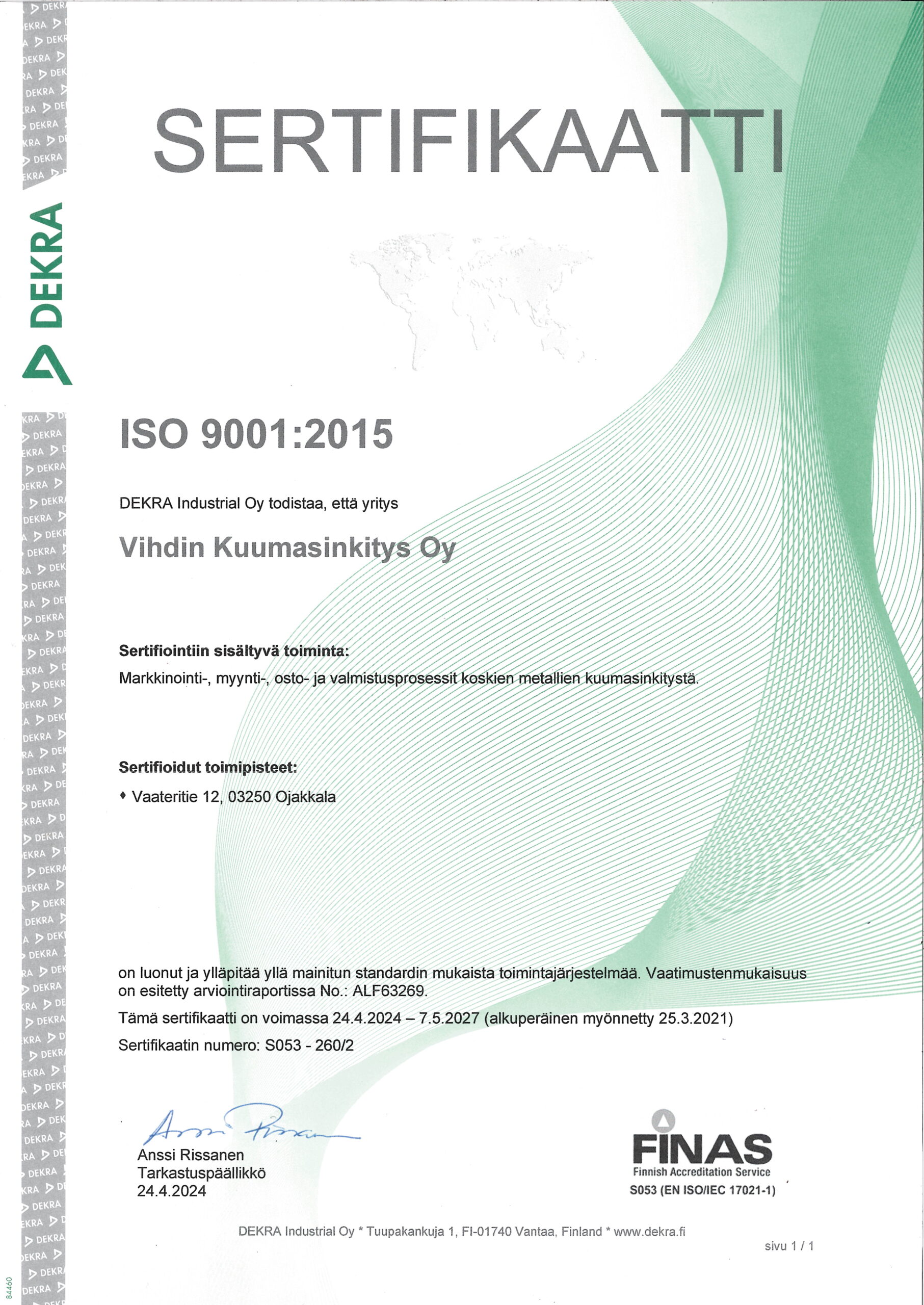 DEKRA

SERTIFIKAATTI

ISO 9001:2015

DEKRA Industrial Oy todistaa, että yritys

Vihdin Kuumasinkitys Oy

Sertifiointiin sisältyvä toiminta:

Markkinointi-, myynti-, osto- ja valmistusprosessit koskien metallien kuumasinkitystä.

Sertifioidut toimipisteet:

♦ Vaateritie 12, 03250 Ojakkala

on luonut ja ylläpitää yllä mainitun standardin mukaista toimintajärjestelmää. Vaatimustenmukaisuus on esitetty arviointiraportissa No.: ALF63269.

Tämä sertifikaatti on voimassa 24.4.2024 – 7.5.2027 (alkuperäinen myönnetty 25.3.2021)

Sertifikaatin numero: S053 - 260/2

Anssi Rissanen
Tarkastuspäällikkö
24.4.2024

FINAS
Finnish Accreditation Service
S053 (EN ISO/IEC 17021-1)

DEKRA Industrial Oy * Tuupakankuja 1, FI-01740 Vantaa, Finland * www.dekra.fi

sivu 1 / 1

84460